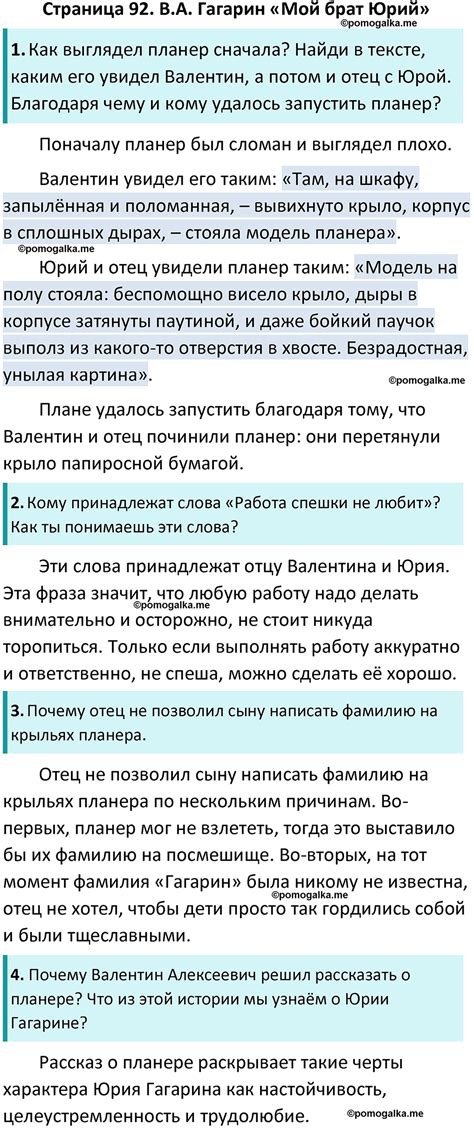 Страница 92. В.А. Гагарин «Мой брат Юрий»
©pomogalka.me

1. Как выглядел планер сначала? Найди в тексте, каким его увидел Валентин, а потом и отец с Юрой. Благодаря чему и кому удалось запустить планер?

Поначалу планер был сломан и выглядел плохо.

Валентин увидел его таким: «Там, на шкафу, запылённая и поломанная, – вывихнуто крыло, корпус в сплошных дырах, – стояла модель планера».
©pomogalka.me

Юрий и отец увидели планер таким: «Модель на полу стояла: беспомощно висело крыло, дыры в корпусе затянуты паутиной, и даже бойкий паучок выполз из какого-то отверстия в хвосте. Безрадостная, унылая картина».
©pomogalka.me

Плане удалось запустить благодаря тому, что Валентин и отец починили планер: они перетянули крыло папиросной бумагой.

2. Кому принадлежат слова «Работа спешки не любит»? Как ты понимаешь эти слова?

Эти слова принадлежат отцу Валентина и Юрия. Эта фраза значит, что любую работу надо делать внимательно и осторожно, не стоит никуда торопиться. Только если выполнять работу аккуратно и ответственно, не спеша, можно сделать её хорошо.
©pomogalka.me

3. Почему отец не позволил сыну написать фамилию на крыльях планера.

Отец не позволил сыну написать фамилию на крыльях планера по нескольким причинам. Во-первых, планер мог не взлететь, тогда это выставило бы их фамилию на посмешище. Во-вторых, на тот момент фамилия «Гагарин» была никому не известна, отец не хотел, чтобы дети просто так гордились собой и были тщеславными.
©pomogalka.me

4. Почему Валентин Алексеевич решил рассказать о планере? Что из этой истории мы узнаём о Юрии Гагарине?

Рассказ о планере раскрывает такие черты характера Юрия Гагарина как настойчивость, целеустремленность и трудолюбие.
©pomogalka.me